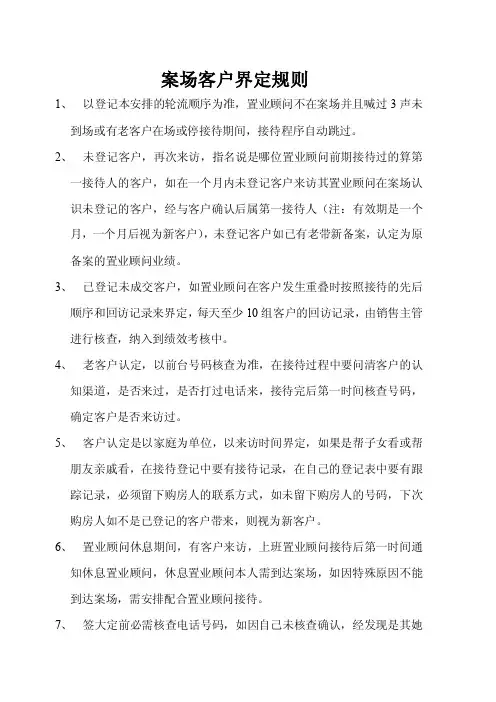 案场客户界定规则

1、 以登记本安排的轮流顺序为准，置业顾问不在案场并且喊过 3 声未到场或有老客户在场或停接待期间，接待程序自动跳过。

2、 未登记客户，再次来访，指名说是哪位置业顾问前期接待过的算第一接待人的客户，如在一个月内未登记客户来访其置业顾问在案场认识未登记的客户，经与客户确认后属第一接待人（注：有效期是一个月，一个月后视为新客户），未登记客户如已有老带新备案，认定为原备案的置业顾问业绩。

3、 已登记未成交客户，如置业顾问在客户发生重叠时按照接待的先后顺序和回访记录来界定，每天至少 10 组客户的回访记录，由销售主管进行核查，纳入到绩效考核中。

4、 老客户认定，以前台号码核查为准，在接待过程中要问清客户的认知渠道，是否来过，是否打过电话来，接待完后第一时间核查号码，确定客户是否来访过。

5、 客户认定是以家庭为单位，以来访时间界定，如果是帮子女看或帮朋友亲戚看，在接待登记中要有接待记录，在自己的登记表中要有跟踪记录，必须留下购房人的联系方式，如未留下购房人的号码，下次购房人如不是已登记的客户带来，则视为新客户。

6、 置业顾问休息期间，有客户来访，上班置业顾问接待后第一时间通知休息置业顾问，休息置业顾问本人需到达案场，如因特殊原因不能到达案场，需安排配合置业顾问接待。

7、 签大定前必需核查电话号码，如因自己未核查确认，经发现是其她